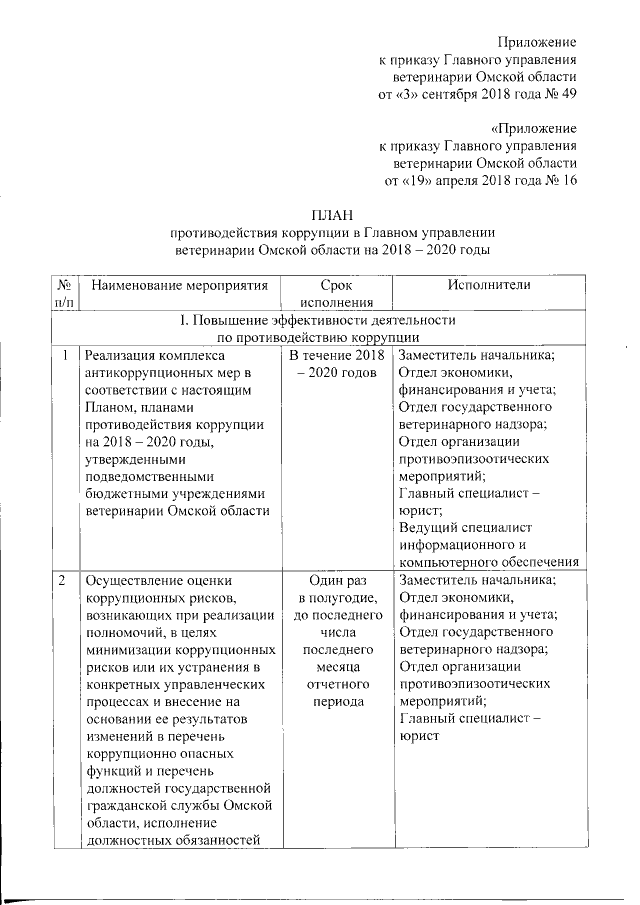 Приложение
к приказу Главного управления
ветеринарии Омской области
от «3» сентября 2018 года № 49

«Приложение
к приказу Главного управления
ветеринарии Омской области
от «19» апреля 2018 года № 16

ПЛАН
противодействия коррупции в Главном управлении
ветеринарии Омской области на 2018 – 2020 годы

| № п/п | Наименование мероприятия | Срок исполнения | Исполнители |
|---|---|---|---|
| 1. Повышение эффективности деятельности по противодействию коррупции | | | |
| 1 | Реализация комплекса антикоррупционных мер в соответствии с настоящим Планом, планами противодействия коррупции на 2018 – 2020 годы, утвержденными подведомственными бюджетными учреждениями ветеринарии Омской области | В течение 2018 – 2020 годов | Заместитель начальника; Отдел экономики, финансирования и учета; Отдел государственного ветеринарного надзора; Отдел организации противоэпизоотических мероприятий; Главный специалист – юрист; Ведущий специалист информационного и компьютерного обеспечения |
| 2 | Осуществление оценки коррупционных рисков, возникающих при реализации полномочий, в целях минимизации коррупционных рисков или их устранения в конкретных управленческих процессах и внесение на основании ее результатов изменений в перечень коррупционно опасных функций и перечень должностей государственной гражданской службы Омской области, исполнение должностных обязанностей | Один раз в полугодие, до последнего числа последнего месяца отчетного периода | Заместитель начальника; Отдел экономики, финансирования и учета; Отдел государственного ветеринарного надзора; Отдел организации противоэпизоотических мероприятий; Главный специалист – юрист |